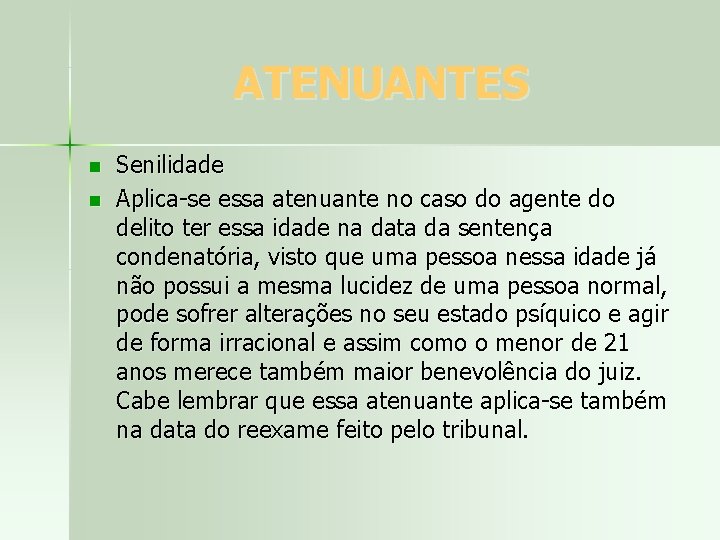 ATENUANTES

Senilidade

Aplica-se essa atenuante no caso do agente do delito ter essa idade na data da sentença condenatória, visto que uma pessoa nessa idade já não possui a mesma lucidez de uma pessoa normal, pode sofrer alterações no seu estado psíquico e agir de forma irracional e assim como o menor de 21 anos merece também maior benevolência do juiz. Cabe lembrar que essa atenuante aplica-se também na data do reexame feito pelo tribunal.